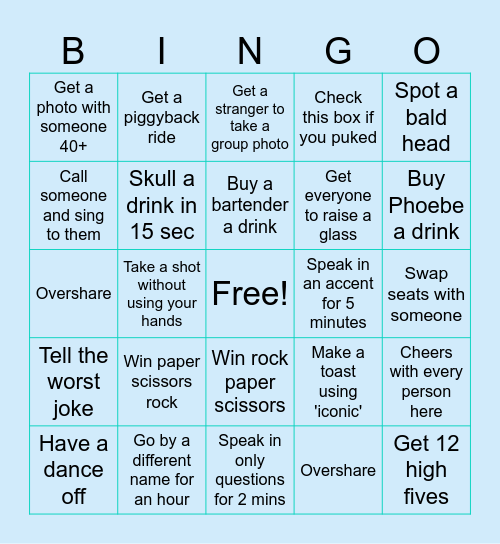 | B | I | N | G | O |
|---|---|---|---|---|
| Get a photo with someone 40+ | Get a piggyback ride | Get a stranger to take a group photo | Check this box if you puked | Spot a bald head |
| Call someone and sing to them | Skull a drink in 15 sec | Buy a bartender a drink | Get everyone to raise a glass | Buy Phoebe a drink |
| Overshare | Take a shot without using your hands | Free! | Speak in an accent for 5 minutes | Swap seats with someone |
| Tell the worst joke | Win paper scissors rock | Win rock paper scissors | Make a toast using 'iconic' | Cheers with every person here |
| Have a dance off | Go by a different name for an hour | Speak in only questions for 2 mins | Overshare | Get 12 high fives |